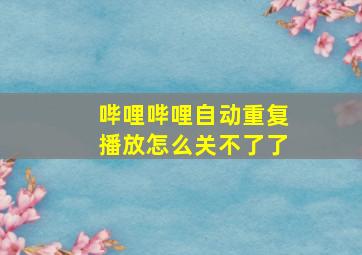 哔哩哔哩自动重复播放怎么关不了了